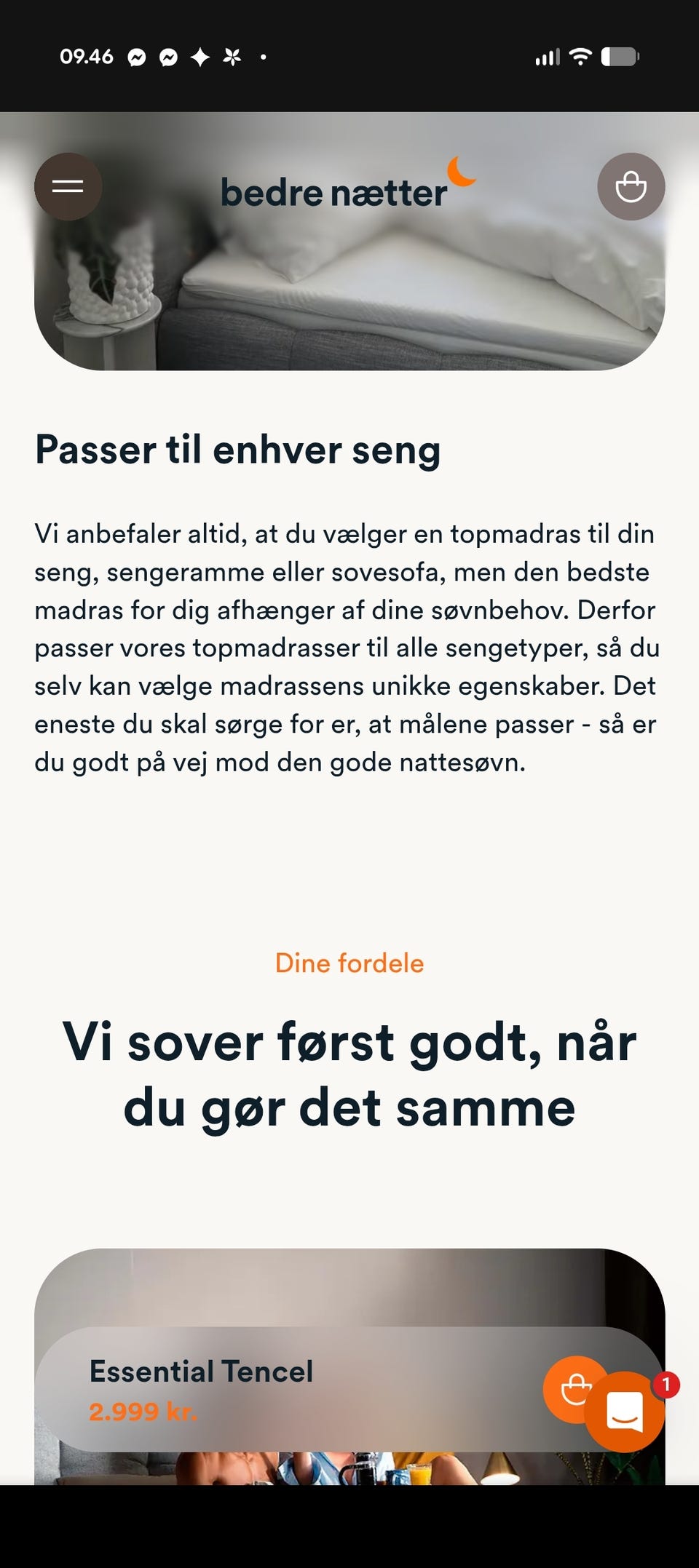 09.46

bedre nætter

Passer til enhver seng

Vi anbefaler altid, at du vælger en topmadras til din seng, sengeramme eller sovesofa, men den bedste madras for dig afhænger af dine søvnbehov. Derfor passer vores topmadrasser til alle sengetyper, så du selv kan vælge madrassens unikke egenskaber. Det eneste du skal sørge for er, at målene passer - så er du godt på vej mod den gode nattesøvn.

Dine fordele

Vi sover først godt, når du gør det samme

Essential Tencel
2.999 kr.

1